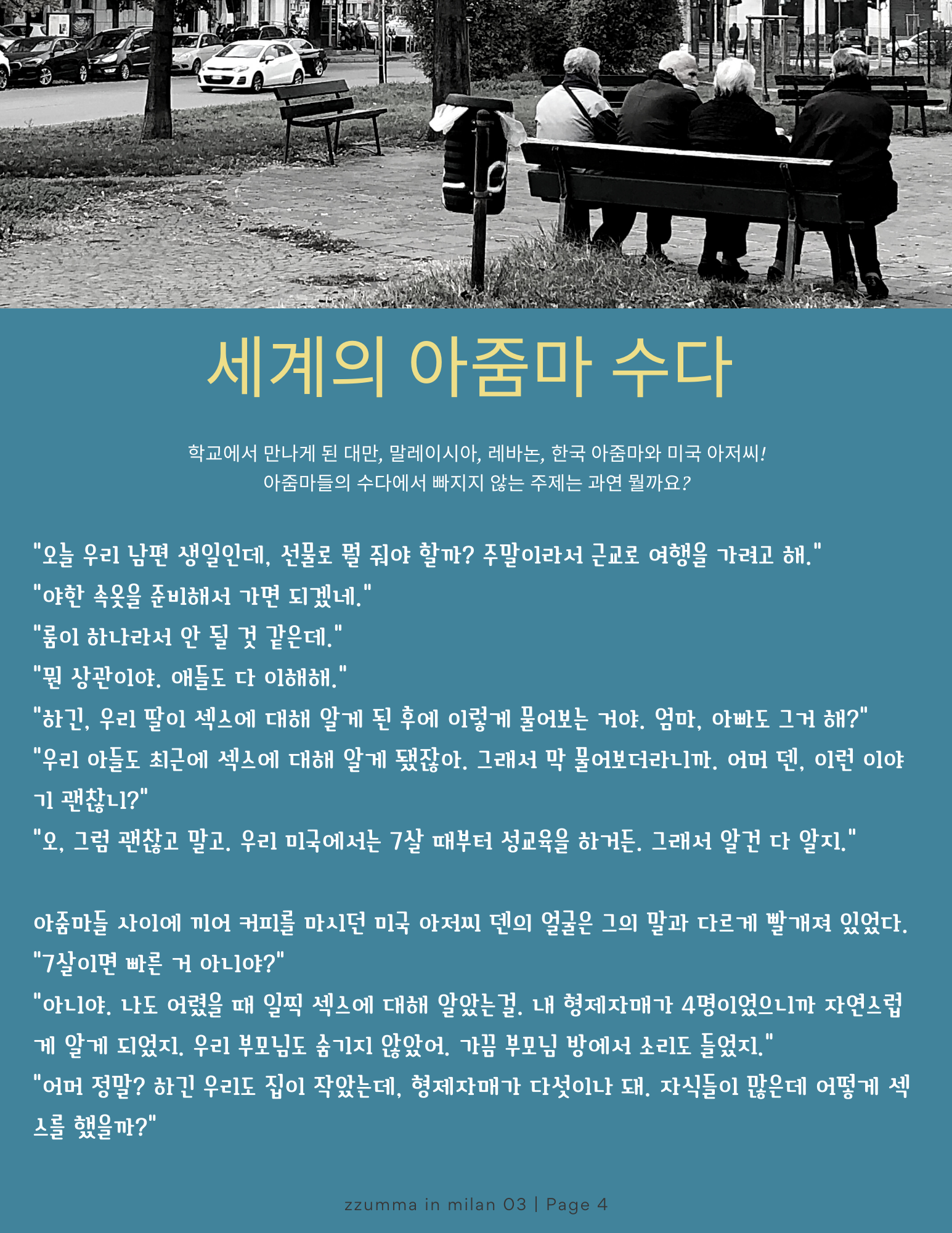 세계의 아줌마 수다

학교에서 만나게 된 대만, 말레이시아, 레바논, 한국 아줌마와 미국 아저씨!
아줌마들의 수다에서 빠지지 않는 주제는 과연 뭘까요?

"오늘 우리 남편 생일인데, 선물로 뭘 줘야 할까? 주말이라서 근교로 여행을 가려고 해."
"야한 속옷을 준비해서 가면 되겠네."
"룸이 하나라서 안 될 것 같은데."
"뭔 상관이야. 애들도 다 이해해."
"하긴, 우리 딸이 섹스에 대해 알게 된 후에 이렇게 물어보는 거야. 엄마, 아빠도 그거 해?"
"우리 아들도 최근에 섹스에 대해 알게 됐잖아. 그래서 막 물어보더라니까. 어머 덴, 이런 이야기 괜찮니?"
"오, 그럼 괜찮고 말고. 우리 미국에서는 7살 때부터 성교육을 하거든. 그래서 알건 다 알지."

아줌마들 사이에 끼어 커피를 마시던 미국 아저씨 덴의 얼굴은 그의 말과 다르게 빨개져 있었다.
"7살이면 빠른 거 아니야?"
"아니야. 나도 어렸을 때 일찍 섹스에 대해 알았는걸. 내 형제자매가 4명이었으니까 자연스럽게 알게 되었지. 우리 부모님도 숨기지 않았어. 가끔 부모님 방에서 소리도 들었지."
"어머 정말? 하긴 우리도 집이 작았는데, 형제자매가 다섯이나 돼. 자식들이 많은데 어떻게 섹스를 했을까?"

zzumma in milan 03 | Page 4